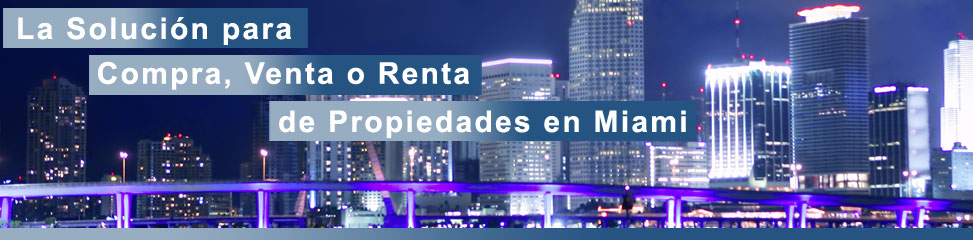 La Solución para
Compra, Venta o Renta
de Propiedades en Miami